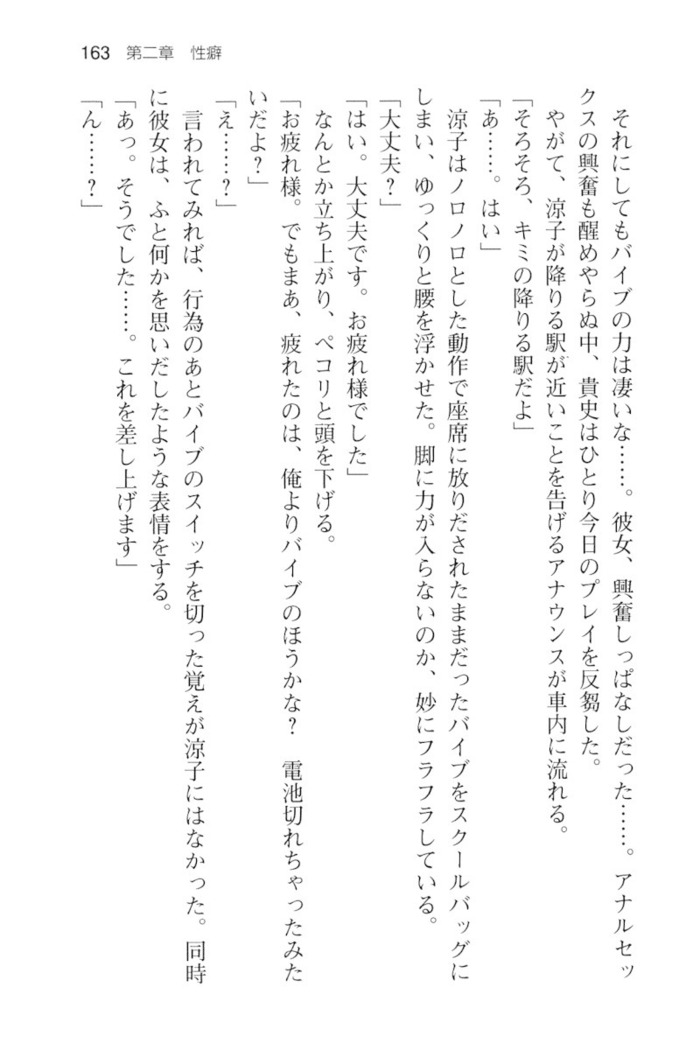 163　第二章　性癖

それにしてもバイブの力は凄いな……。彼女、興奮しっぱなしだった……。アナルセックスの興奮も醒めやらぬ中、貴史はひとり今日のプレイを反芻した。

やがて、涼子が降りる駅が近いことを告げるアナウンスが車内に流れる。

「そろそろ、キミの降りる駅だよ」

「あ……。はい」

涼子はノロノロとした動作で座席に放りだされたままだったバイブをスクールバッグにしまい、ゆっくりと腰を浮かせた。脚に力が入らないのか、妙にフラフラしている。

「大丈夫？」

「はい。大丈夫です。お疲れ様でした」

なんとか立ち上がり、ペコリと頭を下げる。

「お疲れ様。でもまあ、疲れたのは、俺よりバイブのほうかな？　電池切れちゃったみたいだよ？」

「え……？」

言われてみれば、行為のあとバイブのスイッチを切った覚えが涼子にはなかった。同時に彼女は、ふと何かを思いだしたような表情をする。

「あっ。そうでした……。これを差し上げます」

「ん……？」